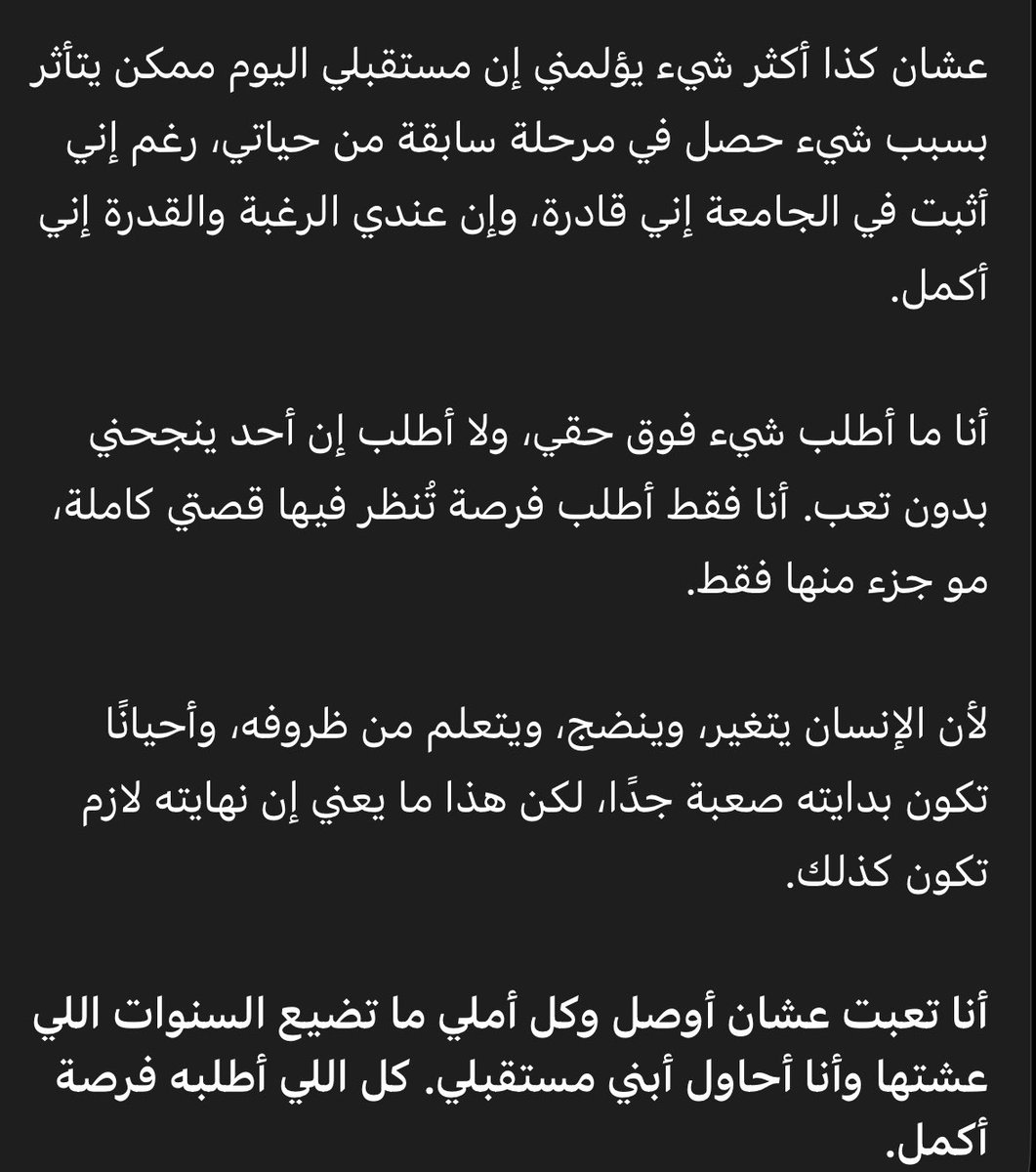 عشان كذا أكثر شيء يؤلمني إن مستقبلي اليوم ممكن يتأثر بسبب شيء حصل في مرحلة سابقة من حياتي، رغم إني أثبت في الجامعة إني قادرة، وإن عندي الرغبة والقدرة إني أكمل.

أنا ما أطلب شيء فوق حقي، ولا أطلب إن أحد ينجحني بدون تعب. أنا فقط أطلب فرصة تُنظر فيها قصتي كاملة، مو جزء منها فقط.

لأن الإنسان يتغير، وينضج، ويتعلم من ظروفه، وأحيانًا تكون بدايته صعبة جدًا، لكن هذا ما يعني إن نهايته لازم تكون كذلك.

أنا تعبت عشان أوصل وكل أملي ما تضيع السنوات اللي عشتها وأنا أحاول أبني مستقبلي. كل اللي أطلبه فرصة أكمل.